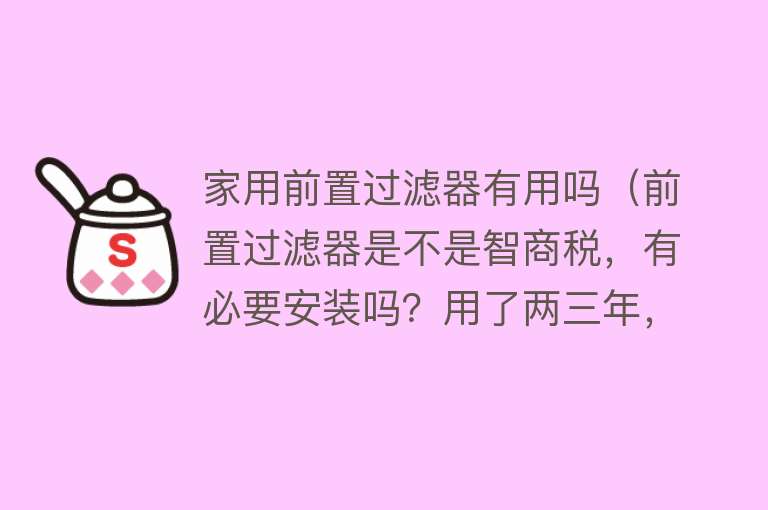 S

家用前置过滤器有用吗（前置过滤器是不是智商税，有必要安装吗？用了两三年，